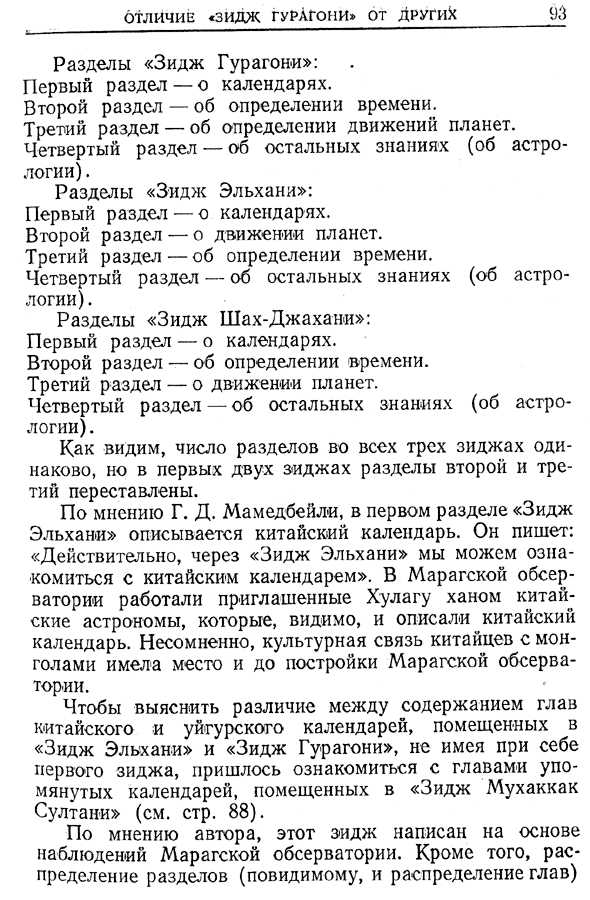 ОТЛИЧИЕ «ЗИДЖ ГУРАГОНИ» ОТ ДРУГИХ 93

Разделы «Зидж Гурагони»:
Первый раздел — о календарях.
Второй раздел — об определении времени.
Третий раздел — об определении движений планет.
Четвертый раздел — об остальных знаниях (об астрологии).

Разделы «Зидж Эльхани»:
Первый раздел — о календарях.
Второй раздел — о движении планет.
Третий раздел — об определении времени.
Четвертый раздел — об остальных знаниях (об астрологии).

Разделы «Зидж Шах-Джахани»:
Первый раздел — о календарях.
Второй раздел — об определении времени.
Третий раздел — о движении планет.
Четвертый раздел — об остальных знаниях (об астрологии).

Как видим, число разделов во всех трех зиджах одинаково, но в первых двух зиджах разделы второй и третий переставлены.

По мнению Г. Д. Мамедбейли, в первом разделе «Зидж Эльхани» описывается китайский календарь. Он пишет: «Действительно, через «Зидж Эльхани» мы можем ознакомиться с китайским календарем». В Марагской обсерватории работали приглашенные Хулагу ханом китайские астрономы, которые, видимо, и описали китайский календарь. Несомненно, культурная связь китайцев с монголами имела место и до постройки Марагской обсерватории.

Чтобы выяснить различие между содержанием глав китайского и уйгурского календарей, помещенных в «Зидж Эльхани» и «Зидж Гурагони», не имея при себе первого зиджа, пришлось ознакомиться с главами упомянутых календарей, помещенных в «Зидж Мухаккак Султани» (см. стр. 88).

По мнению автора, этот зидж написан на основе наблюдений Марагской обсерватории. Кроме того, распределение разделов (повидимому, и распределение глав)